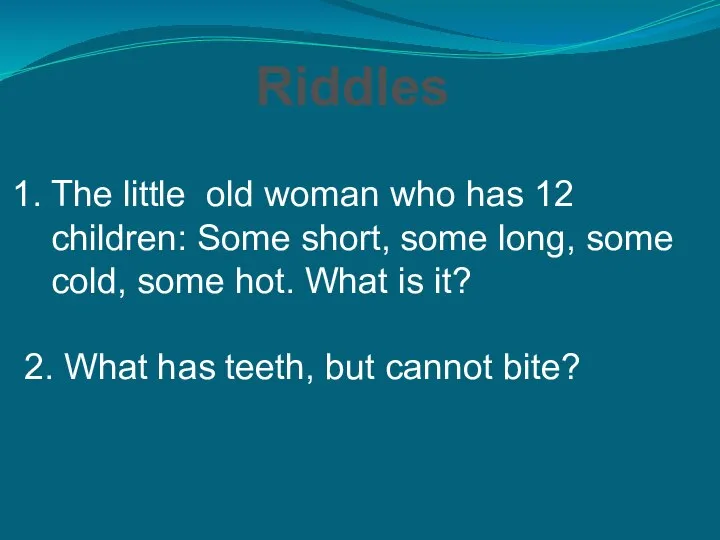 Riddles

1. The little old woman who has 12 children: Some short, some long, some cold, some hot. What is it?

2. What has teeth, but cannot bite?